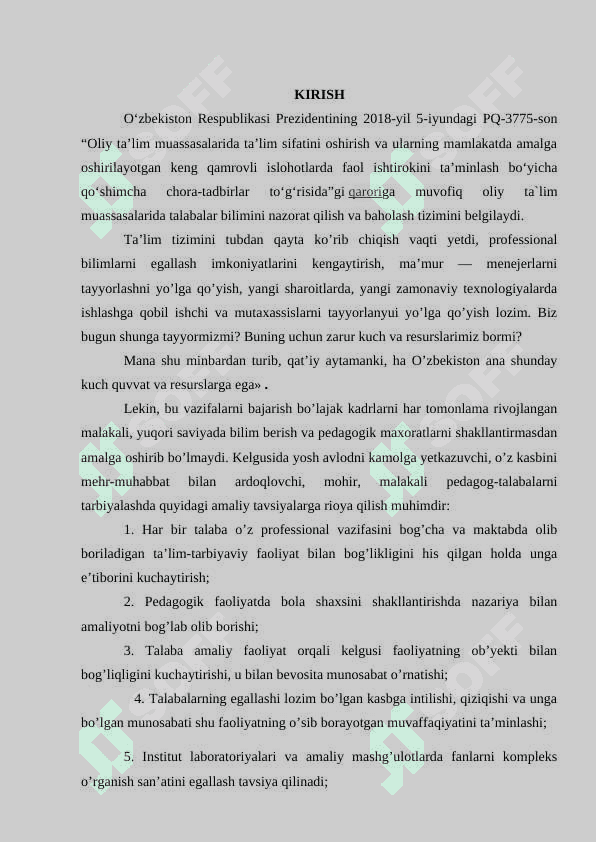 KIRISH

O‘zbekiston Respublikasi Prezidentining 2018-yil 5-iyundagi PQ-3775-son “Oliy ta’lim muassasalarida ta’lim sifatini oshirish va ularning mamlakatda amalga oshirilayotgan keng qamrovli islohotlarda faol ishtirokini ta’minlash bo‘yicha qo‘shimcha chora-tadbirlar to‘g‘risida”gi qaroriga muvofiq oliy ta`lim muassasalarida talabalar bilimini nazorat qilish va baholash tizimini belgilaydi.

Ta’lim tizimini tubdan qayta ko’rib chiqish vaqti yetdi, professional bilimlarni egallash imkoniyatlarini kengaytirish, ma’mur — menejerlarni tayyorlashni yo’lga qo’yish, yangi sharoitlarda, yangi zamonaviy texnologiyalarda ishlashga qobil ishchi va mutaxassislarni tayyorlanyui yo’lga qo’yish lozim. Biz bugun shunga tayyormizmi? Buning uchun zarur kuch va resurslarimiz bormi?

Mana shu minbardan turib, qat’iy aytamanki, ha O’zbekiston ana shunday kuch quvvat va resurslarga ega» .

Lekin, bu vazifalarni bajarish bo’lajak kadrlarni har tomonlama rivojlangan malakali, yuqori saviyada bilim berish va pedagogik maxoratlarni shakllantirmasdan amalga oshirib bo’lmaydi. Kelgusida yosh avlodni kamolga yetkazuvchi, o’z kasbini mehr-muhabbat bilan ardoqlovchi, mohir, malakali pedagog-talabalarni tarbiyalashda quyidagi amaliy tavsiyalarga rioya qilish muhimdir:

1. Har bir talaba o’z professional vazifasini bog’cha va maktabda olib boriladigan ta’lim-tarbiyaviy faoliyat bilan bog’likligini his qilgan holda unga e’tiborini kuchaytirish;

2. Pedagogik faoliyatda bola shaxsini shakllantirishda nazariya bilan amaliyotni bog’lab olib borishi;

3. Talaba amaliy faoliyat orqali kelgusi faoliyatning ob’yekti bilan bog’liqligini kuchaytirishi, u bilan bevosita munosabat o’rnatishi;

4. Talabalarning egallashi lozim bo’lgan kasbga intilishi, qiziqishi va unga bo’lgan munosabati shu faoliyatning o’sib borayotgan muvaffaqiyatini ta’minlashi;

5. Institut laboratoriyalari va amaliy mashg’ulotlarda fanlarni kompleks o’rganish san’atini egallash tavsiya qilinadi;